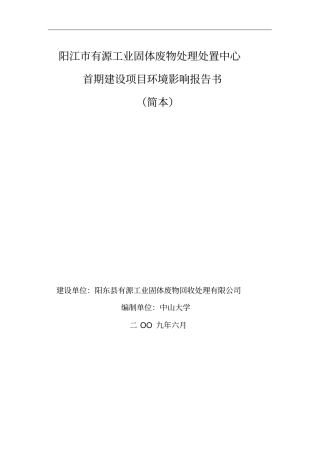 阳江市有源工业固体废物处理处置中心

首期建设项目环境影响报告书

（简本）

建设单位：阳东县有源工业固体废物回收处理有限公司

编制单位：中山大学

二 OO 九年六月